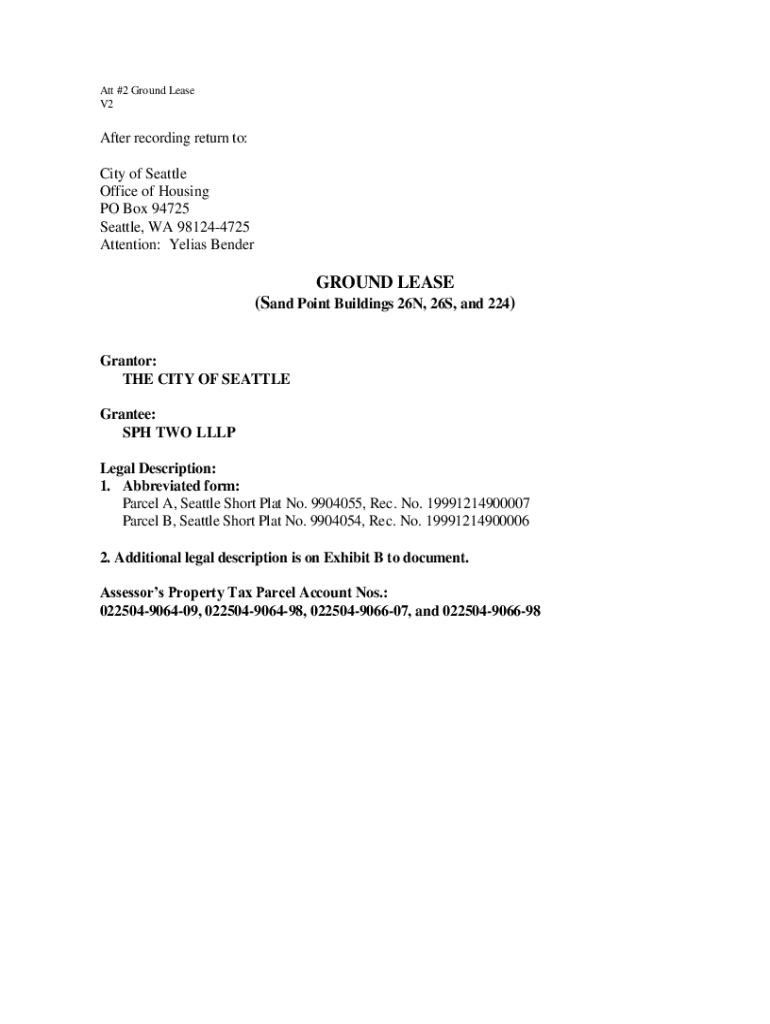 Att #2 Ground Lease
V2

After recording return to:

City of Seattle
Office of Housing
PO Box 94725
Seattle, WA 98124-4725
Attention: Yelias Bender

GROUND LEASE
(Sand Point Buildings 26N, 26S, and 224)

Grantor:
THE CITY OF SEATTLE

Grantee:
SPH TWO LLLP

Legal Description:
1. Abbreviated form:
Parcel A, Seattle Short Plat No. 9904055, Rec. No. 19991214900007
Parcel B, Seattle Short Plat No. 9904054, Rec. No. 19991214900006

2. Additional legal description is on Exhibit B to document.

Assessor's Property Tax Parcel Account Nos.:
022504-9064-09, 022504-9064-98, 022504-9066-07, and 022504-9066-98